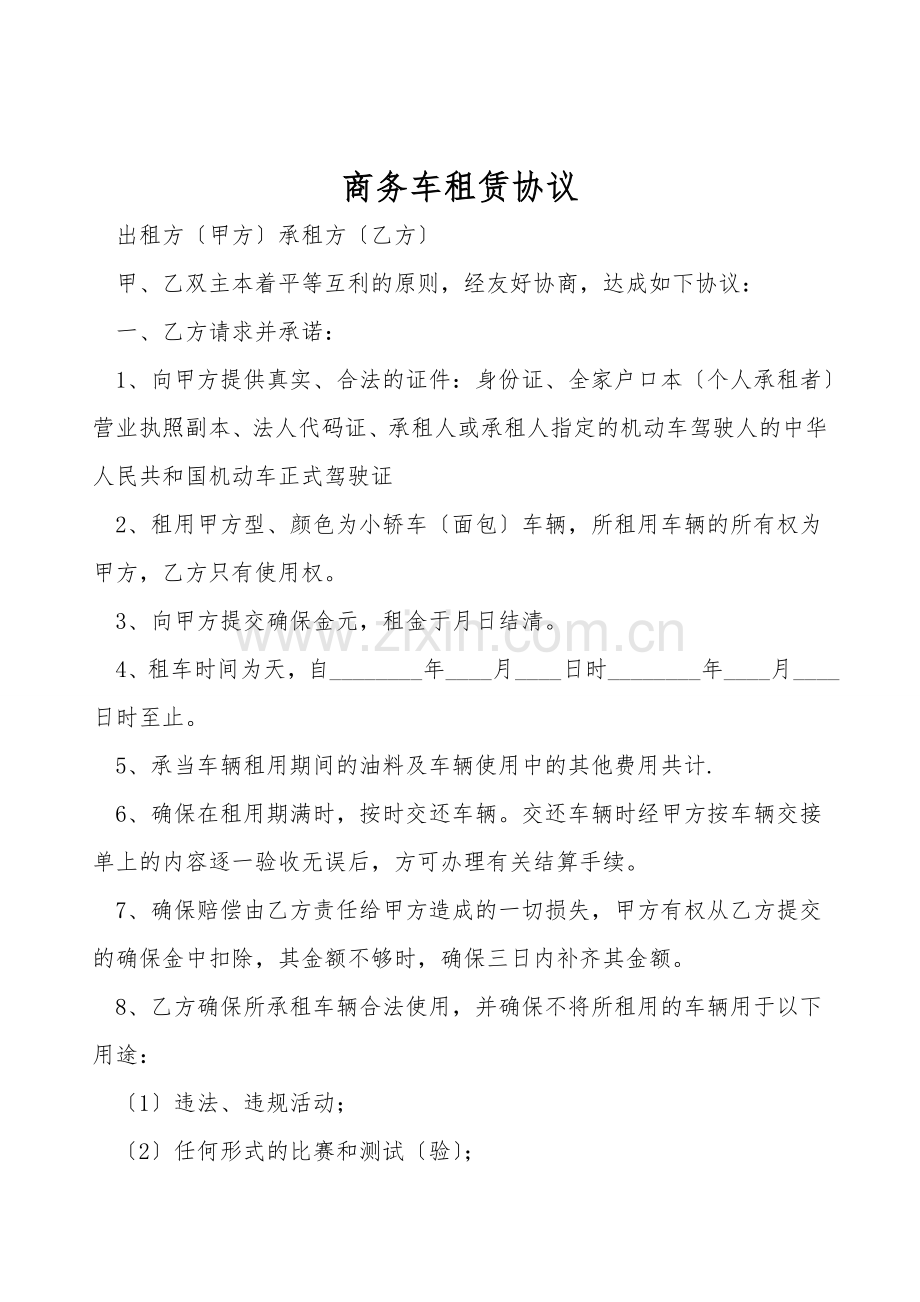 商务车租赁协议

出租方〔甲方〕承租方〔乙方〕

甲、乙双主本着平等互利的原则，经友好协商，达成如下协议：

一、乙方请求并承诺：

1、向甲方提供真实、合法的证件：身份证、全家户口本〔个人承租者〕营业执照副本、法人代码证、承租人或承租人指定的机动车驾驶人的中华人民共和国机动车正式驾驶证

2、租用甲方型、颜色为小轿车〔面包〕车辆，所租用车辆的所有权为甲方，乙方只有使用权。

3、向甲方提交确保金元，租金于月日结清。

4、租车时间为天，自____年____月____日时____年____月____日时至止。

5、承当车辆租用期间的油料及车辆使用中的其他费用共计.

6、确保在租用期满时，按时交还车辆。交还车辆时经甲方按车辆交接单上的内容逐一验收无误后，方可办理有关结算手续。

7、确保赔偿由乙方责任给甲方造成的一切损失，甲方有权从乙方提交的确保金中扣除，其金额不够时，确保三日内补齐其金额。

8、乙方确保所承租车辆合法使用，并确保不将所租用的车辆用于以下用途：

〔1〕违法、违规活动；

〔2〕任何形式的比赛和测试〔验〕；

www.zixin.com.cn